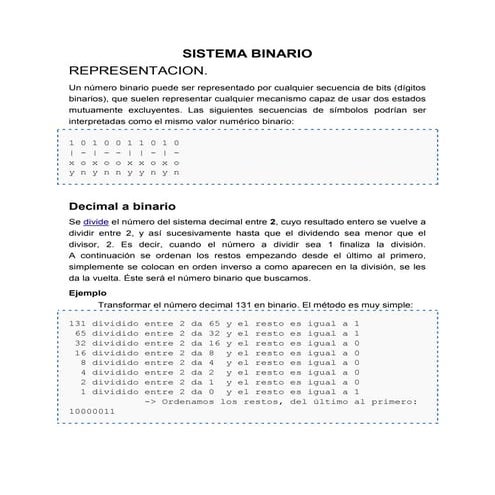 SISTEMA BINARIO

REPRESENTACION.

Un número binario puede ser representado por cualquier secuencia de bits (dígitos binarios), que suelen representar cualquier mecanismo capaz de usar dos estados mutuamente excluyentes. Las siguientes secuencias de símbolos podrían ser interpretadas como el mismo valor numérico binario:

1 0 1 0 0 1 1 0 1 0
| - | - - | | - | -
x o x o o x x o x o
y n y n n y y n y n

Decimal a binario

Se divide el número del sistema decimal entre 2, cuyo resultado entero se vuelve a dividir entre 2, y así sucesivamente hasta que el dividendo sea menor que el divisor, 2. Es decir, cuando el número a dividir sea 1 finaliza la división. A continuación se ordenan los restos empezando desde el último al primero, simplemente se colocan en orden inverso a como aparecen en la división, se les da la vuelta. Éste será el número binario que buscamos.

Ejemplo

Transformar el número decimal 131 en binario. El método es muy simple:

131 dividido entre 2 da 65 y el resto es igual a 1
65 dividido entre 2 da 32 y el resto es igual a 1
32 dividido entre 2 da 16 y el resto es igual a 0
16 dividido entre 2 da 8 y el resto es igual a 0
8 dividido entre 2 da 4 y el resto es igual a 0
4 dividido entre 2 da 2 y el resto es igual a 0
2 dividido entre 2 da 1 y el resto es igual a 0
1 dividido entre 2 da 0 y el resto es igual a 1
-> Ordenamos los restos, del último al primero:
10000011